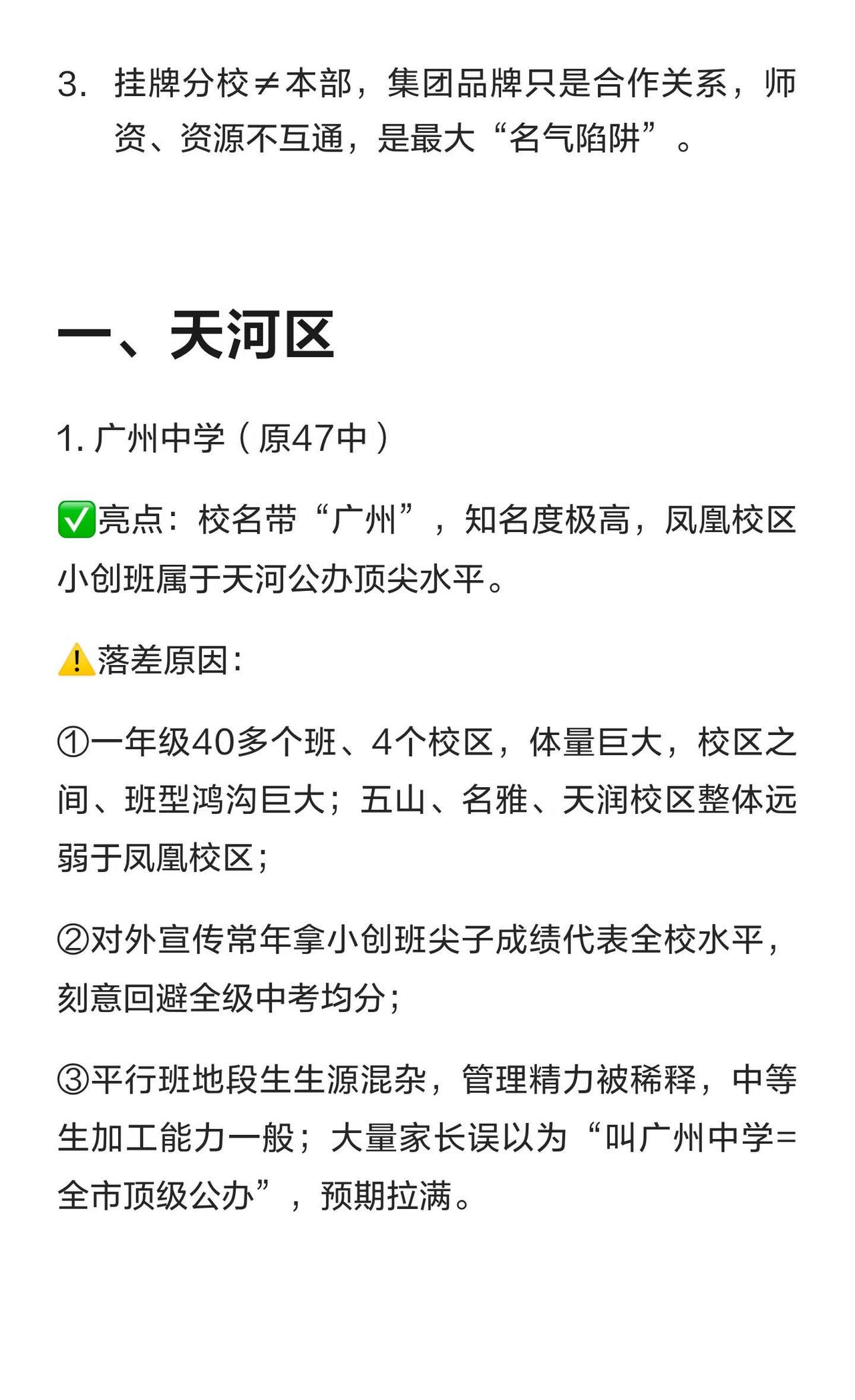 3.挂牌分校≠本部，集团品牌只是合作关系，师资、资源不互通，是最大“名气陷阱”。

一、天河区

1.广州中学（原47中）

✅亮点：校名带“广州”，知名度极高，凤凰校区小创班属于天河公办顶尖水平。

⚠️落差原因：

①一年级40多个班、4个校区，体量巨大，校区之间、班型鸿沟巨大；五山、名雅、天润校区整体远弱于凤凰校区；

②对外宣传常年拿小创班尖子成绩代表全校水平，刻意回避全级中考均分；

③平行班地段生生源混杂，管理精力被稀释，中等生加工能力一般；大量家长误以为“叫广州中学=全市顶级公办”，预期拉满。